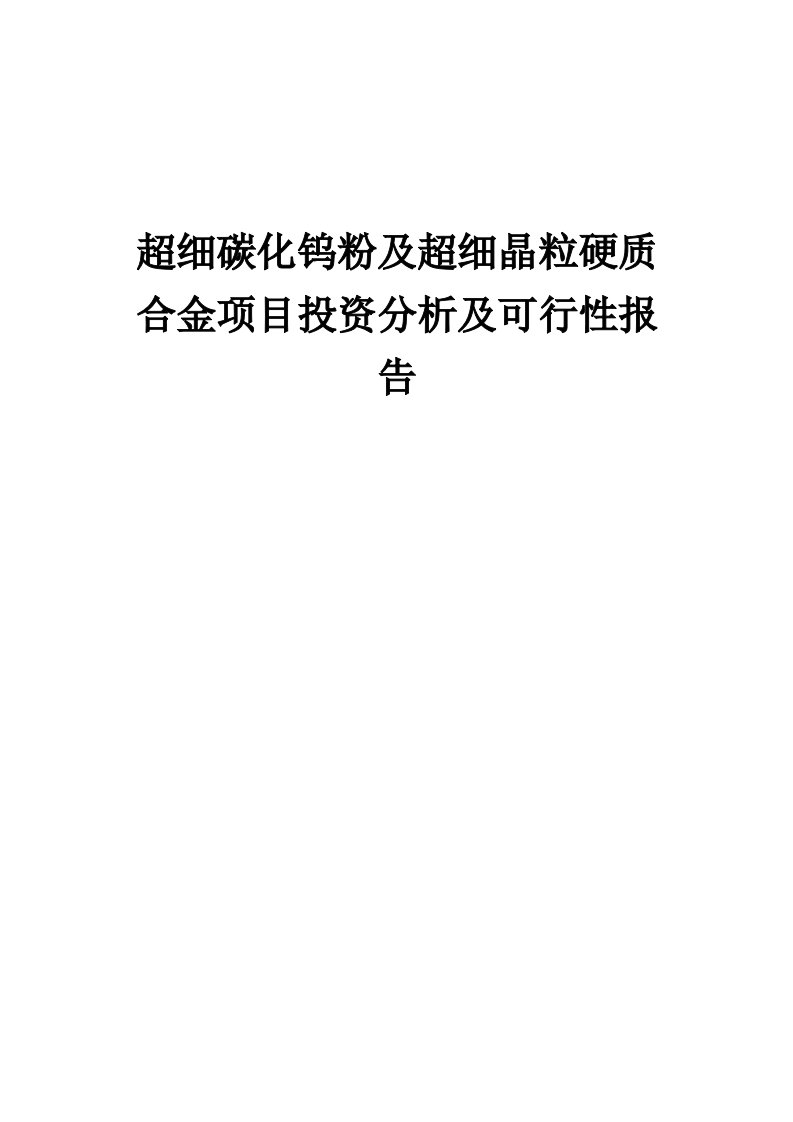 超细碳化钨粉及超细晶粒硬质合金项目投资分析及可行性报告